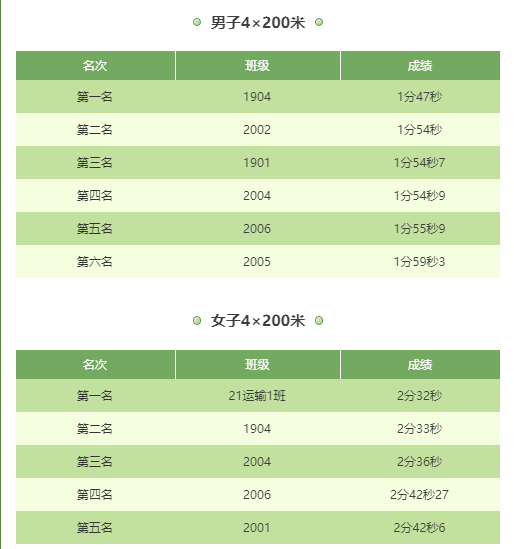 男子4×200米

| 名次 | 班级 | 成绩 |
|---|---|---|
| 第一名 | 1904 | 1分47秒 |
| 第二名 | 2002 | 1分54秒 |
| 第三名 | 1901 | 1分54秒7 |
| 第四名 | 2004 | 1分54秒9 |
| 第五名 | 2006 | 1分55秒9 |
| 第六名 | 2005 | 1分59秒3 |

女子4×200米

| 名次 | 班级 | 成绩 |
|---|---|---|
| 第一名 | 21运输1班 | 2分32秒 |
| 第二名 | 1904 | 2分33秒 |
| 第三名 | 2004 | 2分36秒 |
| 第四名 | 2006 | 2分42秒27 |
| 第五名 | 2001 | 2分42秒6 |